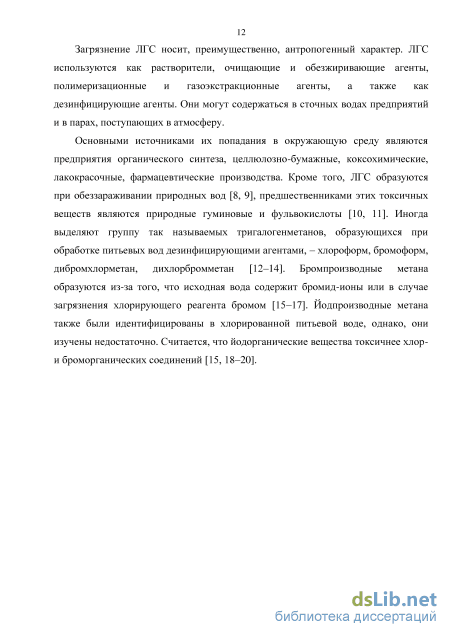 12

Загрязнение ЛГС носит, преимущественно, антропогенный характер. ЛГС используются как растворители, очищающие и обезжиривающие агенты, полимеризационные и газоэкстракционные агенты, а также как дезинфицирующие агенты. Они могут содержаться в сточных водах предприятий и в парах, поступающих в атмосферу.

Основными источниками их попадания в окружающую среду являются предприятия органического синтеза, целлюлозно-бумажные, коксохимические, лакокрасочные, фармацевтические производства. Кроме того, ЛГС образуются при обеззараживании природных вод [8, 9], предшественниками этих токсичных веществ являются природные гуминовые и фульвокислоты [10, 11]. Иногда выделяют группу так называемых тригалогенметанов, образующихся при обработке питьевых вод дезинфицирующими агентами, – хлороформ, бромоформ, дибромхлорметан, дихлорбромметан [12–14]. Бромпроизводные метана образуются из-за того, что исходная вода содержит бромид-ионы или в случае загрязнения хлорирующего реагента бромом [15–17]. Йодпроизводные метана также были идентифицированы в хлорированной питьевой воде, однако, они изучены недостаточно. Считается, что йодорганические вещества токсичнее хлор- и броморганических соединений [15, 18–20].

dsLib.net
библиотека диссертаций